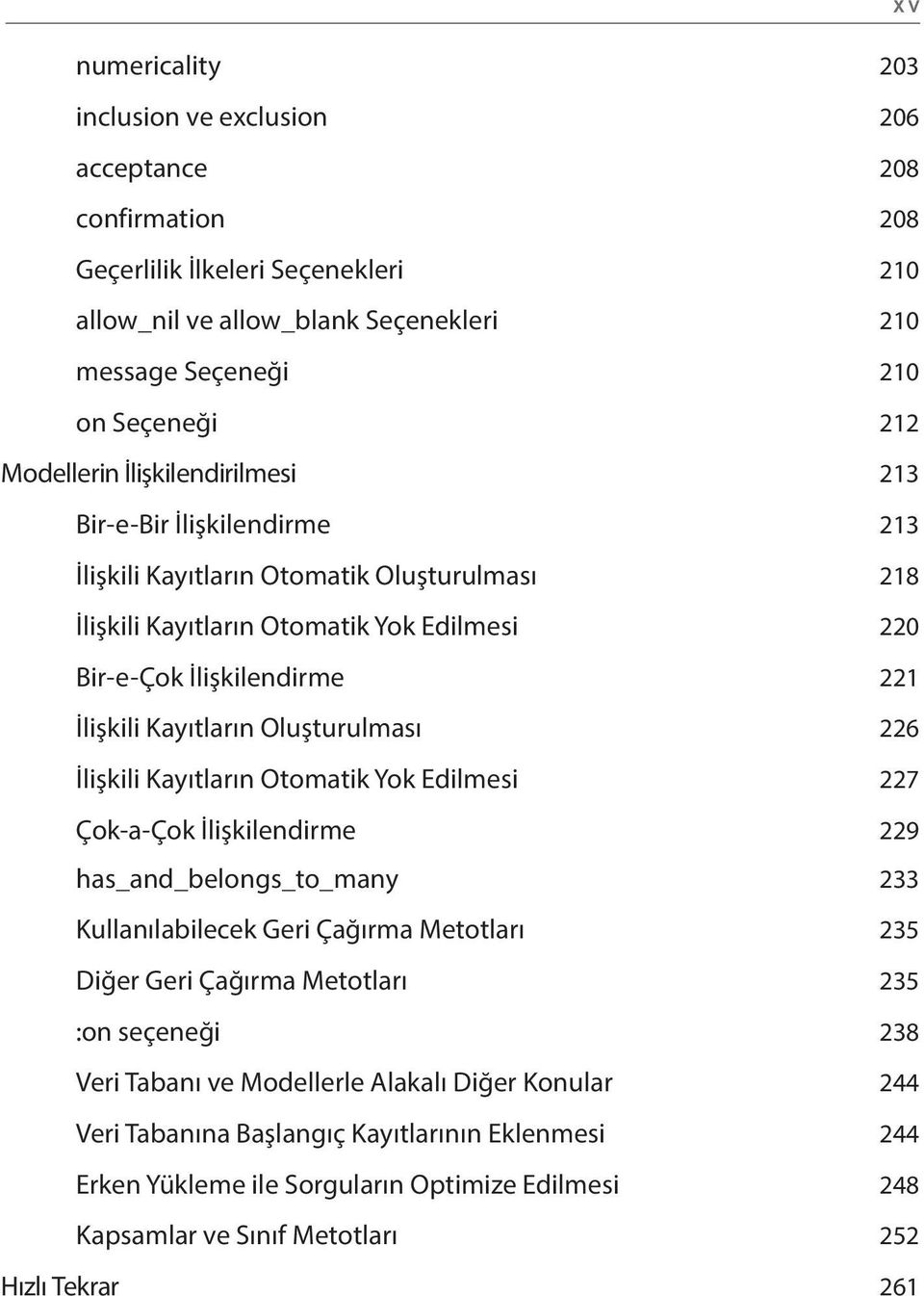 xv

numericality 203
inclusion ve exclusion 206
acceptance 208
confirmation 208
Geçerlilik İlkeleri Seçenekleri 210
allow_nil ve allow_blank Seçenekleri 210
message Seçeneği 210
on Seçeneği 212
Modellerin İlişkilendirilmesi 213
Bir-e-Bir İlişkilendirme 213
İlişkili Kayıtların Otomatik Oluşturulması 218
İlişkili Kayıtların Otomatik Yok Edilmesi 220
Bir-e-Çok İlişkilendirme 221
İlişkili Kayıtların Oluşturulması 226
İlişkili Kayıtların Otomatik Yok Edilmesi 227
Çok-a-Çok İlişkilendirme 229
has_and_belongs_to_many 233
Kullanılabilecek Geri Çağırma Metotları 235
Diğer Geri Çağırma Metotları 235
:on seçeneği 238
Veri Tabanı ve Modellerle Alakalı Diğer Konular 244
Veri Tabanına Başlangıç Kayıtlarının Eklenmesi 244
Erken Yükleme ile Sorguların Optimize Edilmesi 248
Kapsamlar ve Sınıf Metotları 252
Hızlı Tekrar 261